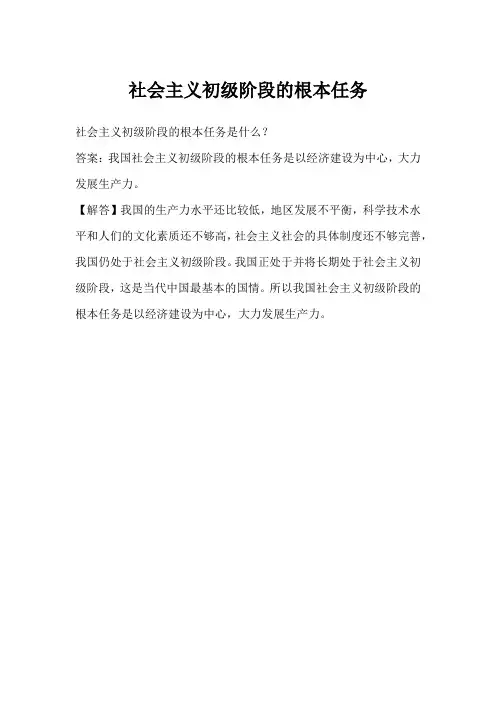 社会主义初级阶段的根本任务

社会主义初级阶段的根本任务是什么？

答案：我国社会主义初级阶段的根本任务是以经济建设为中心，大力发展生产力。

【解答】我国的生产力水平还比较低，地区发展不平衡，科学技术水平和人们的文化素质还不够高，社会主义社会的具体制度还不够完善，我国仍处于社会主义初级阶段。我国正处于并将长期处于社会主义初级阶段，这是当代中国最基本的国情。所以我国社会主义初级阶段的根本任务是以经济建设为中心，大力发展生产力。